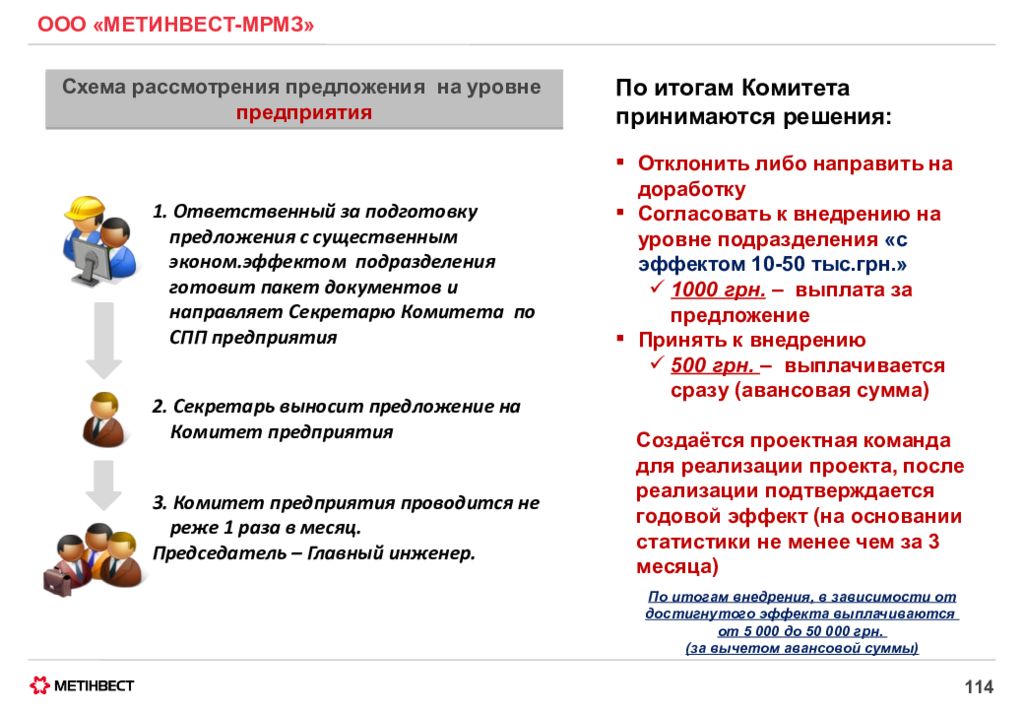 ООО «МЕТИНВЕСТ-МРМЗ»

Схема рассмотрения предложения на уровне предприятия

1. Ответственный за подготовку предложения с существенным эконом.эффектом подразделения готовит пакет документов и направляет Секретарю Комитета по СПП предприятия

2. Секретарь выносит предложение на Комитет предприятия

3. Комитет предприятия проводится не реже 1 раза в месяц.
Председатель – Главный инженер.

По итогам Комитета принимаются решения:

▪ Отклонить либо направить на доработку
▪ Согласовать к внедрению на уровне подразделения «с эффектом 10-50 тыс.грн.»
✓ 1000 грн. – выплата за предложение
▪ Принять к внедрению
✓ 500 грн. – выплачивается сразу (авансовая сумма)

Создаётся проектная команда для реализации проекта, после реализации подтверждается годовой эффект (на основании статистики не менее чем за 3 месяца)

По итогам внедрения, в зависимости от достигнутого эффекта выплачиваются от 5 000 до 50 000 грн. (за вычетом авансовой суммы)

МЕТІНВЕСТ

114